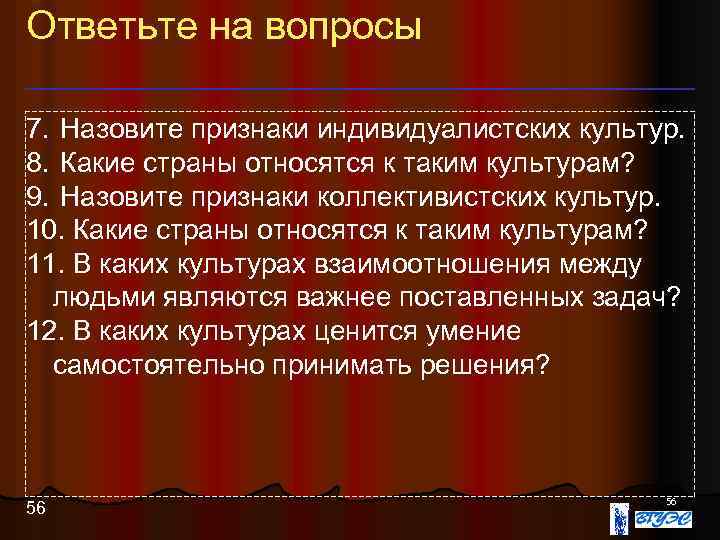 Ответьте на вопросы

7. Назовите признаки индивидуалистских культур.
8. Какие страны относятся к таким культурам?
9. Назовите признаки коллективистских культур.
10. Какие страны относятся к таким культурам?
11. В каких культурах взаимоотношения между людьми являются важнее поставленных задач?
12. В каких культурах ценится умение самостоятельно принимать решения?

56

56

ВГУЭС